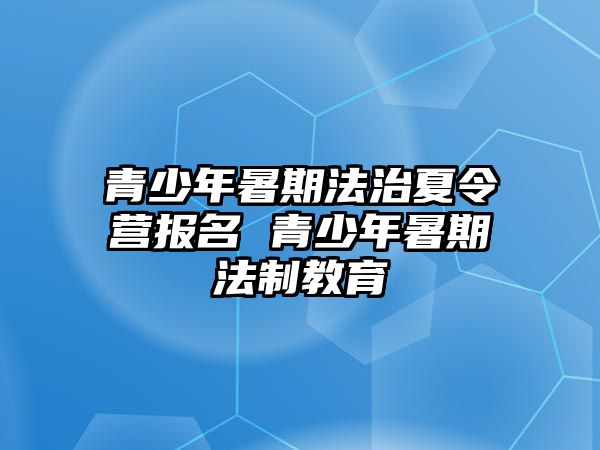 青少年暑期法治夏令营报名 青少年暑期法制教育